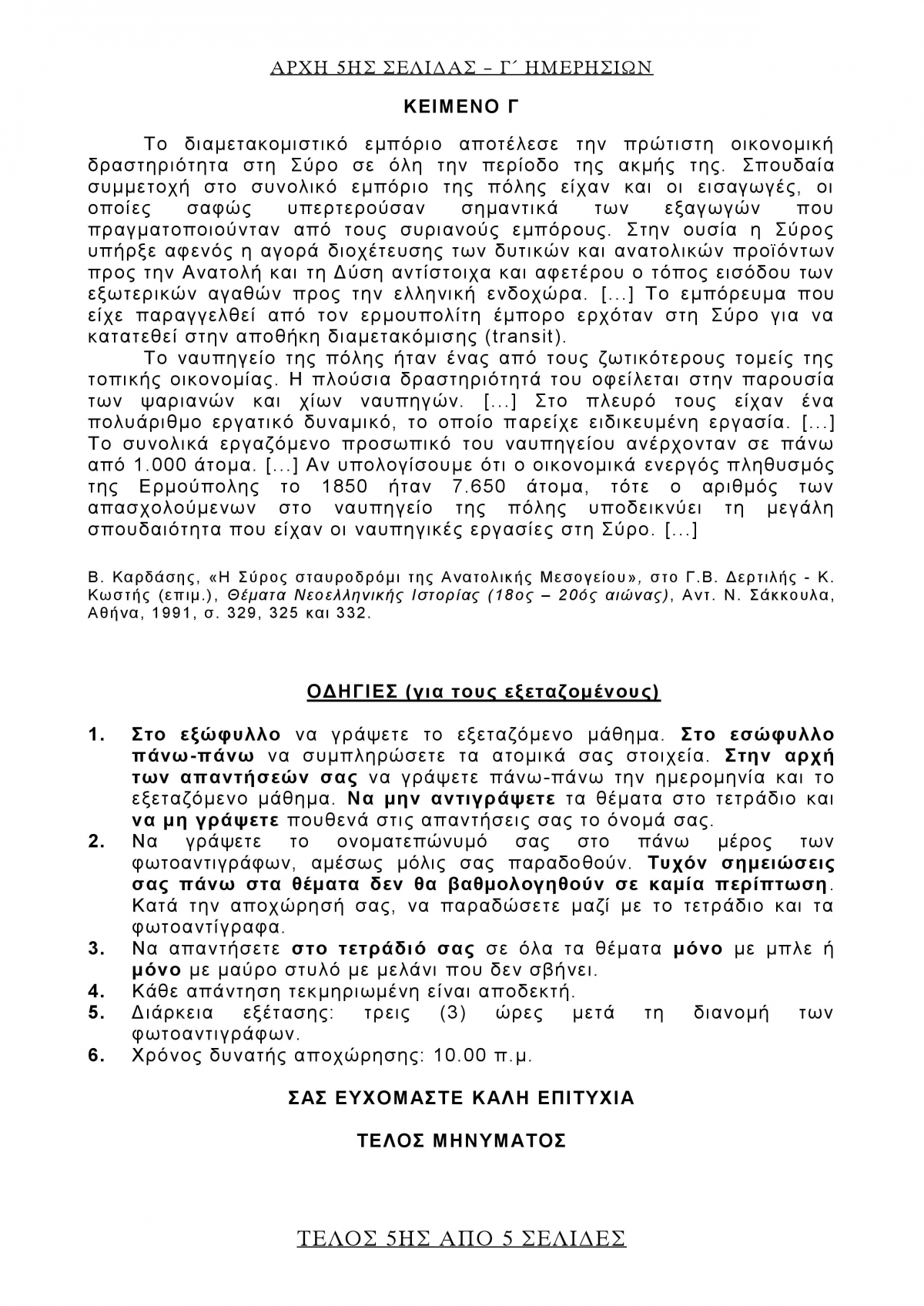 ΑΡΧΗ 5ΗΣ ΣΕΛΙΔΑΣ – Γ΄ ΗΜΕΡΗΣΙΩΝ

ΚΕΙΜΕΝΟ Γ

Το διαμετακομιστικό εμπόριο αποτέλεσε την πρώτιστη οικονομική δραστηριότητα στη Σύρο σε όλη την περίοδο της ακμής της. Σπουδαία συμμετοχή στο συνολικό εμπόριο της πόλης είχαν και οι εισαγωγές, οι οποίες σαφώς υπερτερούσαν σημαντικά των εξαγωγών που πραγματοποιούνταν από τους συριανούς εμπόρους. Στην ουσία η Σύρος υπήρξε αφενός η αγορά διοχέτευσης των δυτικών και ανατολικών προϊόντων προς την Ανατολή και τη Δύση αντίστοιχα και αφετέρου ο τόπος εισόδου των εξωτερικών αγαθών προς την ελληνική ενδοχώρα. [...] Το εμπόρευμα που είχε παραγγελθεί από τον ερμουπολίτη έμπορο ερχόταν στη Σύρο για να κατατεθεί στην αποθήκη διαμετακόμισης (transit).

Το ναυπηγείο της πόλης ήταν ένας από τους ζωτικότερους τομείς της τοπικής οικονομίας. Η πλούσια δραστηριότητά του οφείλεται στην παρουσία των ψαριανών και χίων ναυπηγών. [...] Στο πλευρό τους είχαν ένα πολυάριθμο εργατικό δυναμικό, το οποίο παρείχε ειδικευμένη εργασία. [...] Το συνολικά εργαζόμενο προσωπικό του ναυπηγείου ανέρχονταν σε πάνω από 1.000 άτομα. [...] Αν υπολογίσουμε ότι ο οικονομικά ενεργός πληθυσμός της Ερμούπολης το 1850 ήταν 7.650 άτομα, τότε ο αριθμός των απασχολούμενων στο ναυπηγείο της πόλης υποδεικνύει τη μεγάλη σπουδαιότητα που είχαν οι ναυπηγικές εργασίες στη Σύρο. [...]

Β. Καρδάσης, «Η Σύρος σταυροδρόμι της Ανατολικής Μεσογείου», στο Γ.Β. Δερτιλής - Κ. Κωστής (επιμ.), Θέματα Νεοελληνικής Ιστορίας (18ος – 20ός αιώνας), Αντ. Ν. Σάκκουλα, Αθήνα, 1991, σ. 329, 325 και 332.

ΟΔΗΓΙΕΣ (για τους εξεταζομένους)

1. Στο εξώφυλλο να γράψετε το εξεταζόμενο μάθημα. Στο εσώφυλλο πάνω-πάνω να συμπληρώσετε τα ατομικά σας στοιχεία. Στην αρχή των απαντήσεών σας να γράψετε πάνω-πάνω την ημερομηνία και το εξεταζόμενο μάθημα. Να μην αντιγράψετε τα θέματα στο τετράδιο και να μη γράψετε πουθενά στις απαντήσεις σας το όνομά σας.
2. Να γράψετε το ονοματεπώνυμό σας στο πάνω μέρος των φωτοαντιγράφων, αμέσως μόλις σας παραδοθούν. Τυχόν σημειώσεις σας πάνω στα θέματα δεν θα βαθμολογηθούν σε καμία περίπτωση. Κατά την αποχώρησή σας, να παραδώσετε μαζί με το τετράδιο και τα φωτοαντίγραφα.
3. Να απαντήσετε στο τετράδιό σας σε όλα τα θέματα μόνο με μπλε ή μόνο με μαύρο στυλό με μελάνι που δεν σβήνει.
4. Κάθε απάντηση τεκμηριωμένη είναι αποδεκτή.
5. Διάρκεια εξέτασης: τρεις (3) ώρες μετά τη διανομή των φωτοαντιγράφων.
6. Χρόνος δυνατής αποχώρησης: 10.00 π.μ.

ΣΑΣ ΕΥΧΟΜΑΣΤΕ ΚΑΛΗ ΕΠΙΤΥΧΙΑ

ΤΕΛΟΣ ΜΗΝΥΜΑΤΟΣ

ΤΕΛΟΣ 5ΗΣ ΑΠΟ 5 ΣΕΛΙΔΕΣ